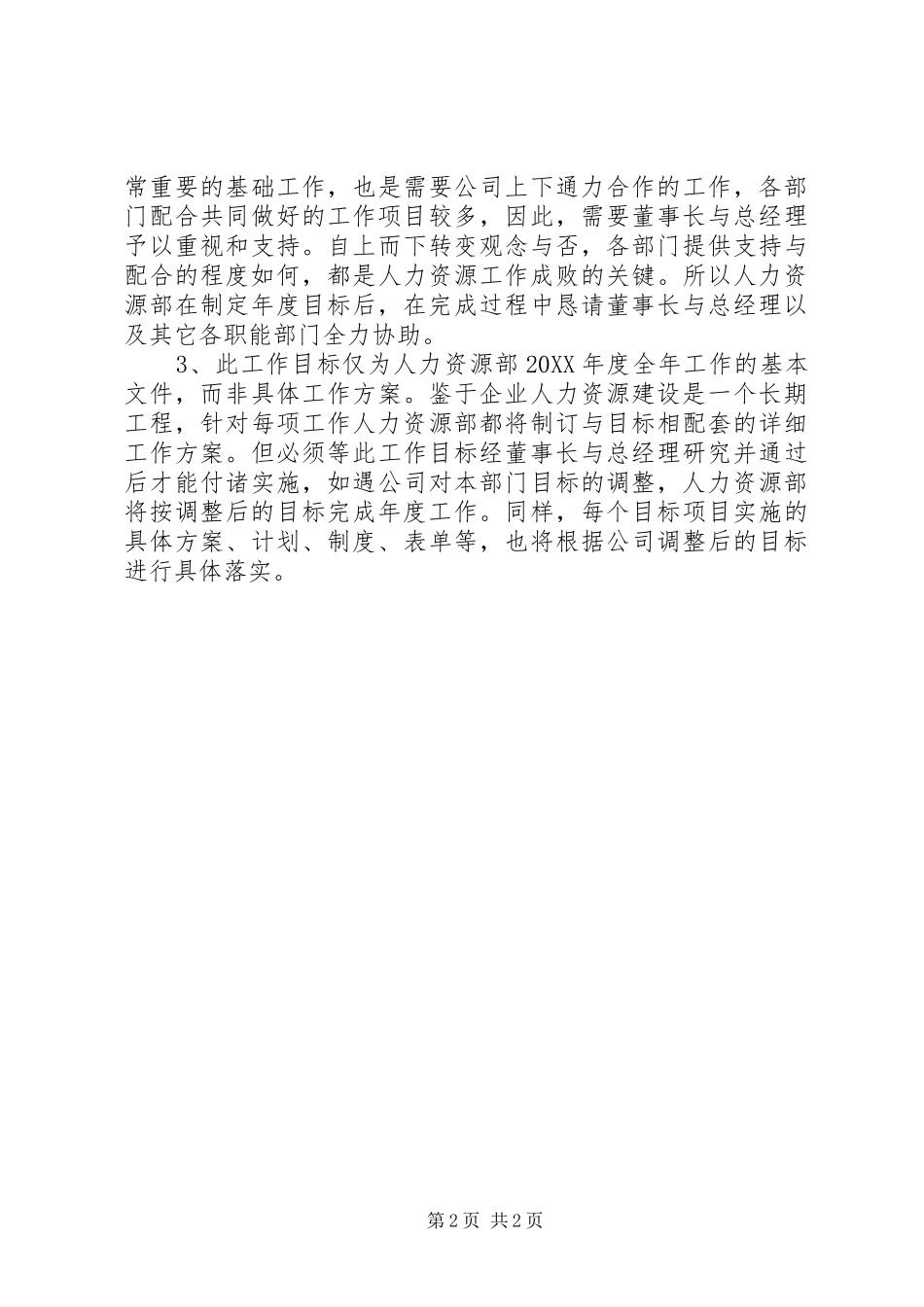 常重要的基础工作，也是需要公司上下通力合作的工作，各部门配合共同做好的工作项目较多，因此，需要董事长与总经理予以重视和支持。自上而下转变观念与否，各部门提供支持与配合的程度如何，都是人力资源工作成败的关键。所以人力资源部在制定年度目标后，在完成过程中恳请董事长与总经理以及其它各职能部门全力协助。

3、此工作目标仅为人力资源部20XX年度全年工作的基本文件，而非具体工作方案。鉴于企业人力资源建设是一个长期工程，针对每项工作人力资源部都将制订与目标相配套的详细工作方案。但必须等此工作目标经董事长与总经理研究并通过后才能付诸实施，如遇公司对本部门目标的调整，人力资源部将按调整后的目标完成年度工作。同样，每个目标项目实施的具体方案、计划、制度、表单等，也将根据公司调整后的目标进行具体落实。

第2页 共2页